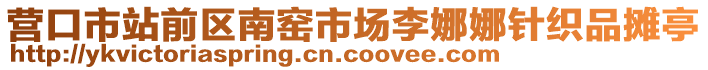 营口市站前区南窑市场李娜娜针织品摊亭
http://ykvictoriaspring.cn.coovee.com